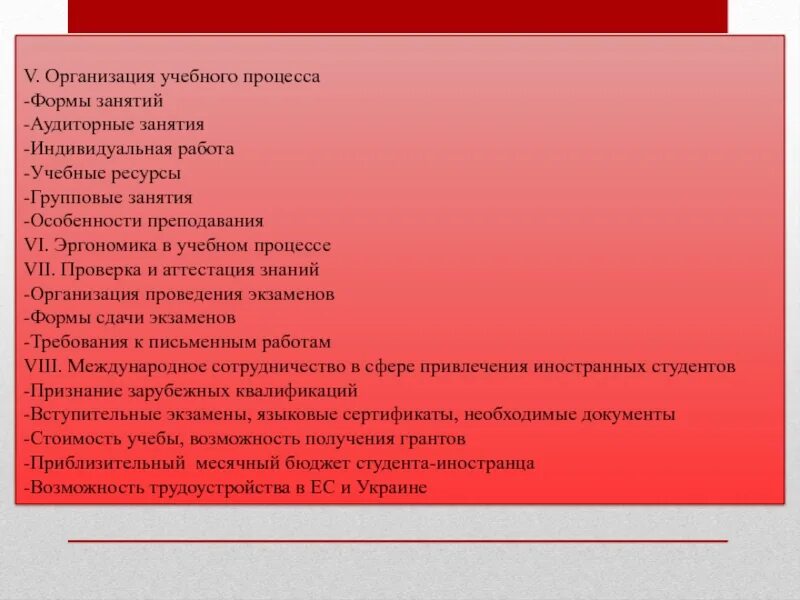 V. Организация учебного процесса
-Формы занятий
-Аудиторные занятия
-Индивидуальная работа
-Учебные ресурсы
-Групповые занятия
-Особенности преподавания
VI. Эргономика в учебном процессе
VII. Проверка и аттестация знаний
-Организация проведения экзаменов
-Формы сдачи экзаменов
-Требования к письменным работам
VIII. Международное сотрудничество в сфере привлечения иностранных студентов
-Признание зарубежных квалификаций
-Вступительные экзамены, языковые сертификаты, необходимые документы
-Стоимость учебы, возможность получения грантов
-Приблизительный месячный бюджет студента-иностранца
-Возможность трудоустройства в ЕС и Украине